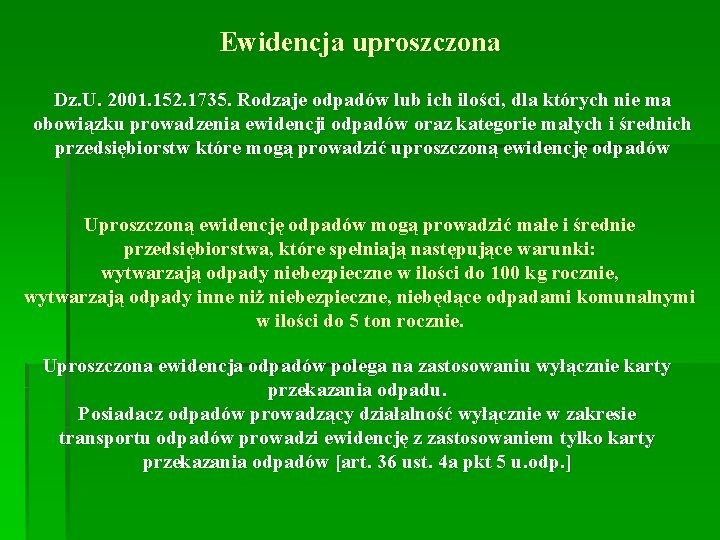 Ewidencja uproszczona

Dz.U. 2001.152.1735. Rodzaje odpadów lub ich ilości, dla których nie ma obowiązku prowadzenia ewidencji odpadów oraz kategorie małych i średnich przedsiębiorstw które mogą prowadzić uproszczoną ewidencję odpadów

Uproszczoną ewidencję odpadów mogą prowadzić małe i średnie przedsiębiorstwa, które spełniają następujące warunki:
wytwarzają odpady niebezpieczne w ilości do 100 kg rocznie,
wytwarzają odpady inne niż niebezpieczne, niebędące odpadami komunalnymi w ilości do 5 ton rocznie.

Uproszczona ewidencja odpadów polega na zastosowaniu wyłącznie karty przekazania odpadu.
Posiadacz odpadów prowadzący działalność wyłącznie w zakresie transportu odpadów prowadzi ewidencję z zastosowaniem tylko karty przekazania odpadów [art. 36 ust. 4a pkt 5 u.odp.]